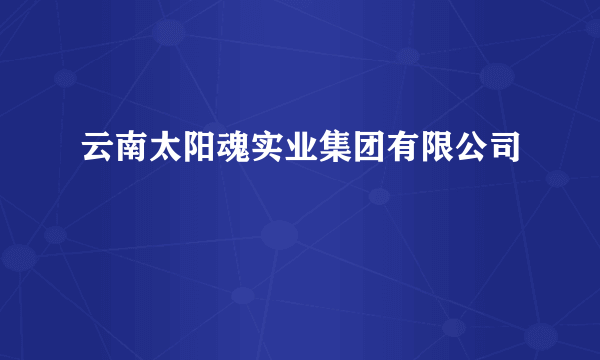 云南太阳魂实业集团有限公司